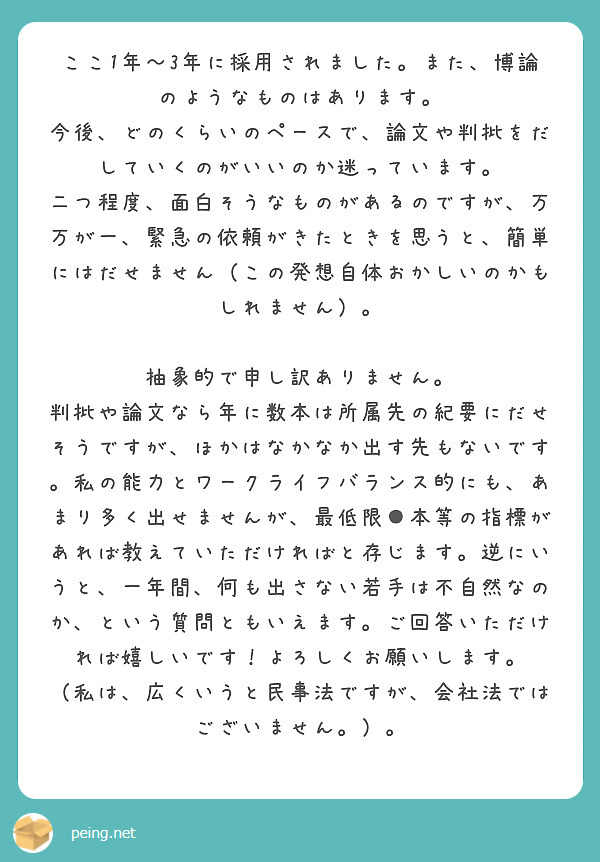 ここ1年〜3年に採用されました。また、博論のようなものはあります。
今後、どのくらいのペースで、論文や判批をだしていくのがいいのか迷っています。
二つ程度、面白そうなものがあるのですが、万万が一、緊急の依頼がきたときを思うと、簡単にはだせません（この発想自体おかしいのかもしれません）。

抽象的で申し訳ありません。
判批や論文なら年に数本は所属先の紀要にだせそうですが、ほかはなかなか出す先もないです。私の能力とワークライフバランス的にも、あまり多く出せませんが、最低限●本等の指標があれば教えていただければと存じます。逆にいうと、一年間、何も出さない若手は不自然なのか、という質問ともいえます。ご回答いただければ嬉しいです！よろしくお願いします。
（私は、広くいうと民事法ですが、会社法ではございません。）。

peing.net